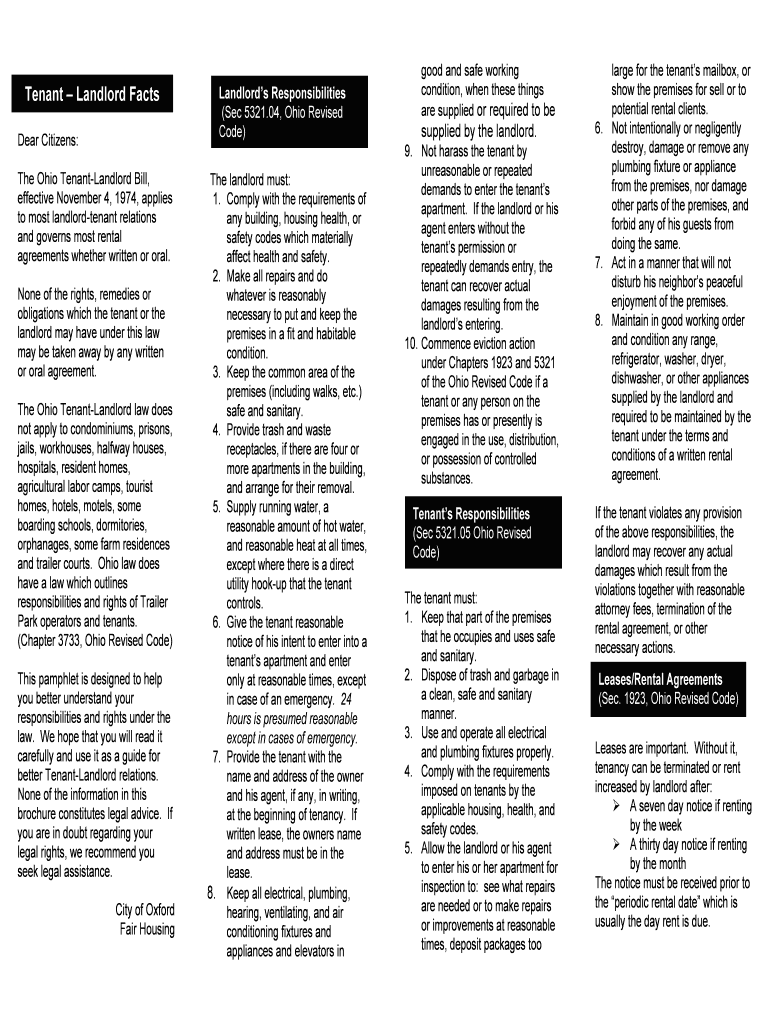 Tenant – Landlord Facts

Dear Citizens:

The Ohio Tenant-Landlord Bill, effective November 4, 1974, applies to most landlord-tenant relations and governs most rental agreements whether written or oral.

None of the rights, remedies or obligations which the tenant or the landlord may have under this law may be taken away by any written or oral agreement.

The Ohio Tenant-Landlord law does not apply to condominiums, prisons, jails, workhouses, halfway houses, hospitals, resident homes, agricultural labor camps, tourist homes, hotels, motels, some boarding schools, dormitories, orphanages, some farm residences and trailer courts. Ohio law does have a law which outlines responsibilities and rights of Trailer Park operators and tenants. (Chapter 3733, Ohio Revised Code)

This pamphlet is designed to help you better understand your responsibilities and rights under the law. We hope that you will read it carefully and use it as a guide for better Tenant-Landlord relations. None of the information in this brochure constitutes legal advice. If you are in doubt regarding your legal rights, we recommend you seek legal assistance.

City of Oxford
Fair Housing

Landlord's Responsibilities
(Sec 5321.04, Ohio Revised Code)

The landlord must:
1. Comply with the requirements of any building, housing health, or safety codes which materially affect health and safety.
2. Make all repairs and do whatever is reasonably necessary to put and keep the premises in a fit and habitable condition.
3. Keep the common area of the premises (including walks, etc.) safe and sanitary.
4. Provide trash and waste receptacles, if there are four or more apartments in the building, and arrange for their removal.
5. Supply running water, a reasonable amount of hot water, and reasonable heat at all times, except where there is a direct utility hook-up that the tenant controls.
6. Give the tenant reasonable notice of his intent to enter into a tenant's apartment and enter only at reasonable times, except in case of an emergency. 24 hours is presumed reasonable except in cases of emergency.
7. Provide the tenant with the name and address of the owner and his agent, if any, in writing, at the beginning of tenancy. If written lease, the owners name and address must be in the lease.
8. Keep all electrical, plumbing, hearing, ventilating, and air conditioning fixtures and appliances and elevators in good and safe working condition, when these things are supplied or required to be supplied by the landlord.
9. Not harass the tenant by unreasonable or repeated demands to enter the tenant's apartment. If the landlord or his agent enters without the tenant's permission or repeatedly demands entry, the tenant can recover actual damages resulting from the landlord's entering.
10. Commence eviction action under Chapters 1923 and 5321 of the Ohio Revised Code if a tenant or any person on the premises has or presently is engaged in the use, distribution, or possession of controlled substances.

Tenant's Responsibilities
(Sec 5321.05 Ohio Revised Code)

The tenant must:
1. Keep that part of the premises that he occupies and uses safe and sanitary.
2. Dispose of trash and garbage in a clean, safe and sanitary manner.
3. Use and operate all electrical and plumbing fixtures properly.
4. Comply with the requirements imposed on tenants by the applicable housing, health, and safety codes.
5. Allow the landlord or his agent to enter his or her apartment for inspection to: see what repairs are needed or to make repairs or improvements at reasonable times, deposit packages too large for the tenant's mailbox, or show the premises for sell or to potential rental clients.
6. Not intentionally or negligently destroy, damage or remove any plumbing fixture or appliance from the premises, nor damage other parts of the premises, and forbid any of his guests from doing the same.
7. Act in a manner that will not disturb his neighbor's peaceful enjoyment of the premises.
8. Maintain in good working order and condition any range, refrigerator, washer, dryer, dishwasher, or other appliances supplied by the landlord and required to be maintained by the tenant under the terms and conditions of a written rental agreement.

If the tenant violates any provision of the above responsibilities, the landlord may recover any actual damages which result from the violations together with reasonable attorney fees, termination of the rental agreement, or other necessary actions.

Leases/Rental Agreements
(Sec. 1923, Ohio Revised Code)

Leases are important. Without it, tenancy can be terminated or rent increased by landlord after:
➢ A seven day notice if renting by the week
➢ A thirty day notice if renting by the month
The notice must be received prior to the "periodic rental date" which is usually the day rent is due.